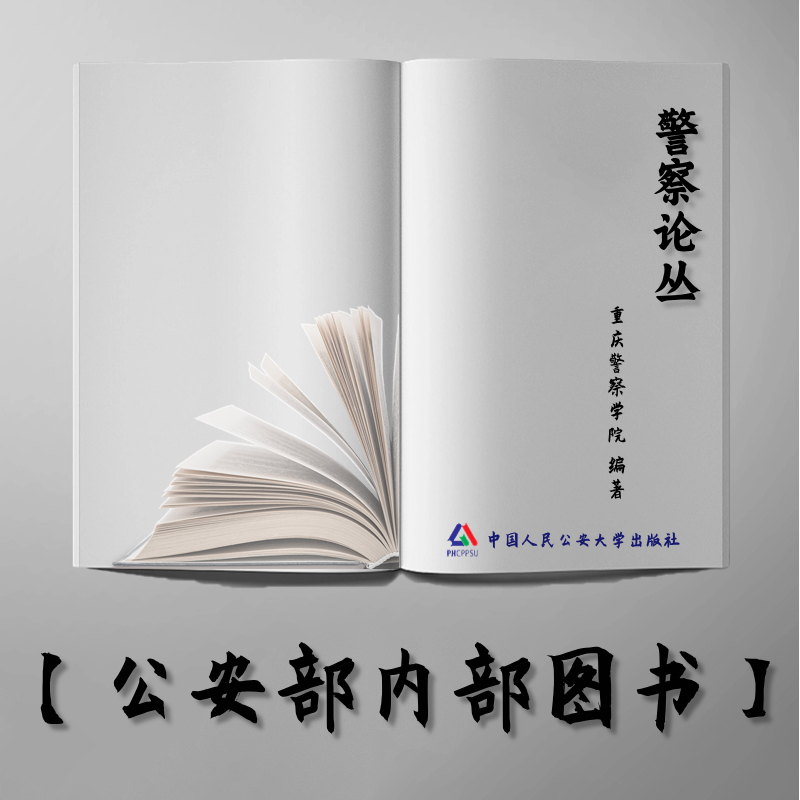 警察论丛

重庆警察学院 编著

PHCPPSU 中国人民公安大学出版社

【公安部内部图书】